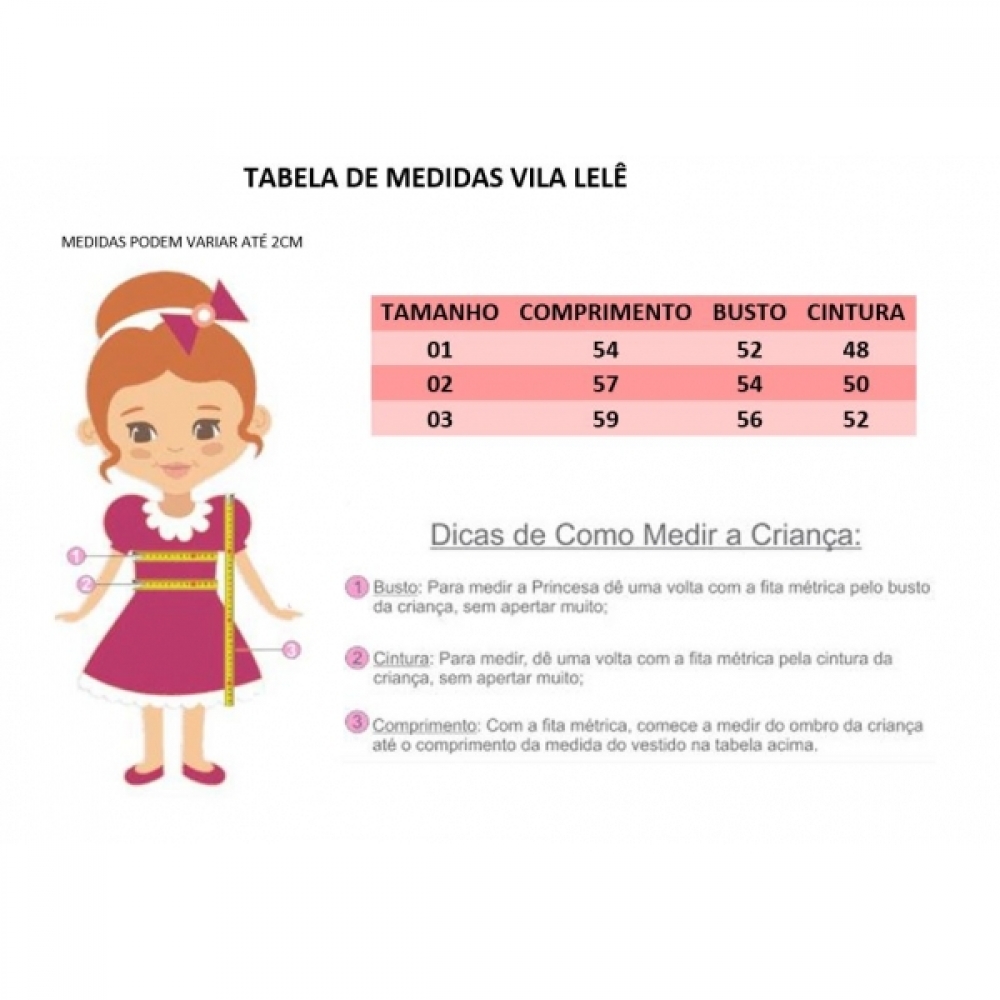 TABELA DE MEDIDAS VILA LELÊ

MEDIDAS PODEM VARIAR ATÉ 2CM

| TAMANHO | COMPRIMENTO | BUSTO | CINTURA |
|---|---|---|---|
| 01 | 54 | 52 | 48 |
| 02 | 57 | 54 | 50 |
| 03 | 59 | 56 | 52 |

1
2
3

Dicas de Como Medir a Criança:

1 Busto: Para medir a Princesa dê uma volta com a fita métrica pelo busto da criança, sem apertar muito;

2 Cintura: Para medir, dê uma volta com a fita métrica pela cintura da criança, sem apertar muito;

3 Comprimento: Com a fita métrica, comece a medir do ombro da criança até o comprimento da medida do vestido na tabela acima.